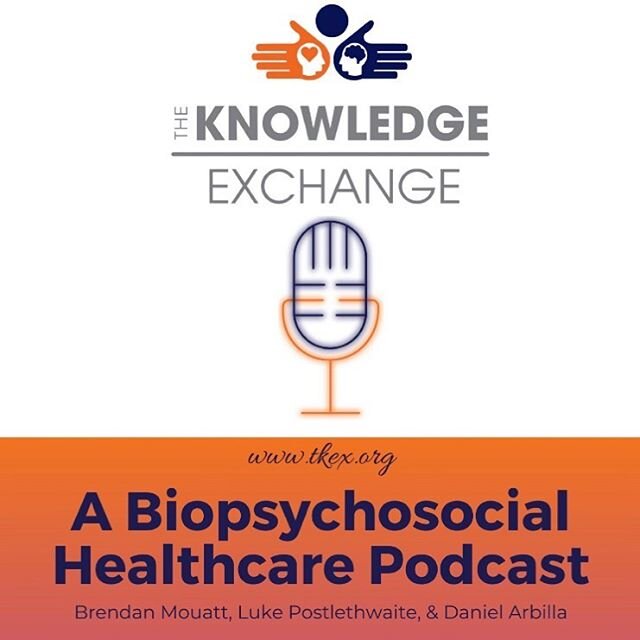 THE KNOWLEDGE EXCHANGE

www.tkex.org

A Biopsychosocial Healthcare Podcast

Brendan Mouatt, Luke Postlethwaite, & Daniel Arbilla